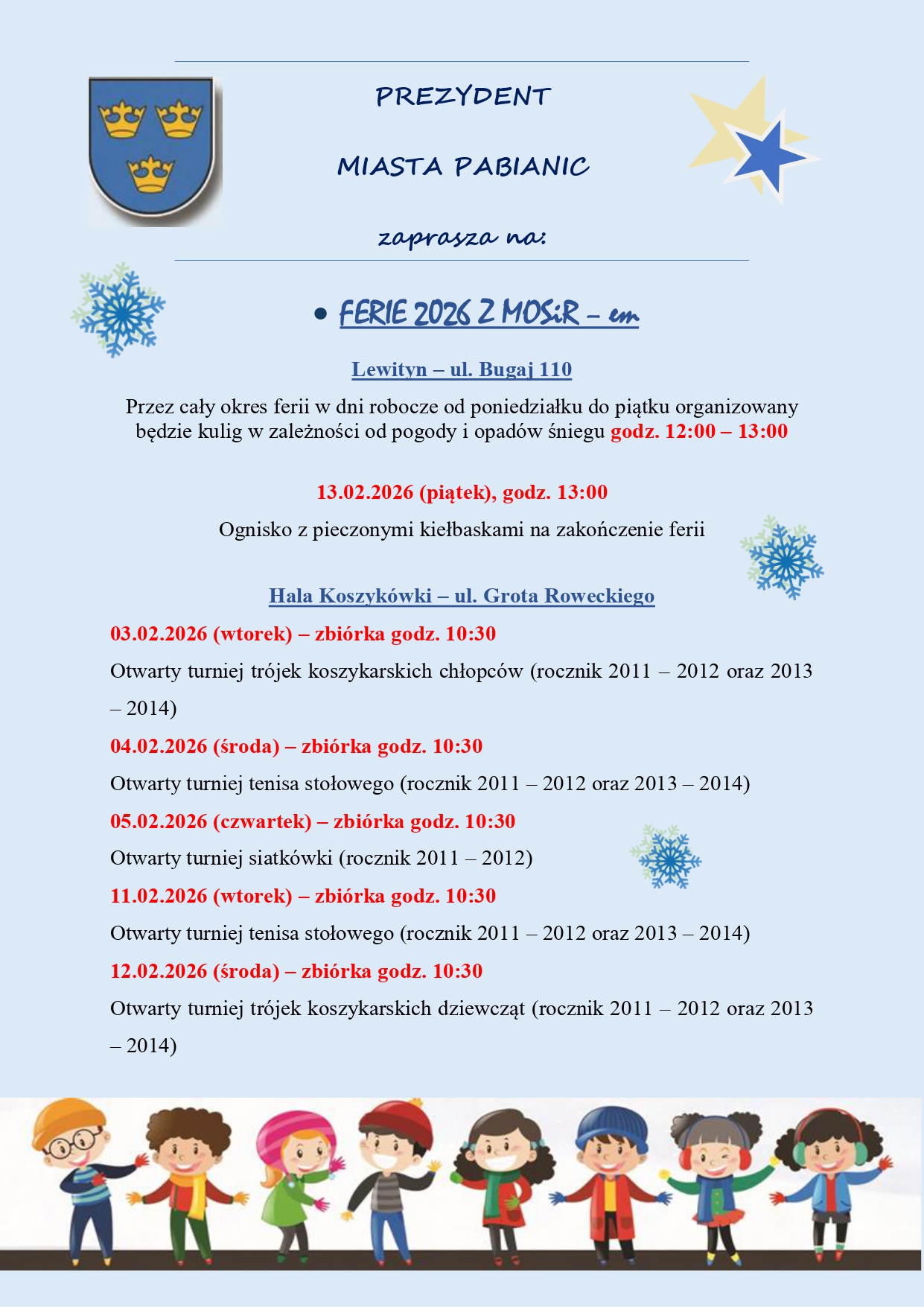 PREZYDENT

MIASTA PABIANIC

zaprasza na:

• FERIE 2026 Z MOSiR – em

Lewityn – ul. Bugaj 110

Przez cały okres ferii w dni robocze od poniedziałku do piątku organizowany będzie kulig w zależności od pogody i opadów śniegu godz. 12:00 – 13:00

13.02.2026 (piątek), godz. 13:00

Ognisko z pieczonymi kiełbaskami na zakończenie ferii

Hala Koszykówki – ul. Grota Roweckiego

03.02.2026 (wtorek) – zbiórka godz. 10:30

Otwarty turniej trójek koszykarskich chłopców (rocznik 2011 – 2012 oraz 2013 – 2014)

04.02.2026 (środa) – zbiórka godz. 10:30

Otwarty turniej tenisa stołowego (rocznik 2011 – 2012 oraz 2013 – 2014)

05.02.2026 (czwartek) – zbiórka godz. 10:30

Otwarty turniej siatkówki (rocznik 2011 – 2012)

11.02.2026 (wtorek) – zbiórka godz. 10:30

Otwarty turniej tenisa stołowego (rocznik 2011 – 2012 oraz 2013 – 2014)

12.02.2026 (środa) – zbiórka godz. 10:30

Otwarty turniej trójek koszykarskich dziewcząt (rocznik 2011 – 2012 oraz 2013 – 2014)